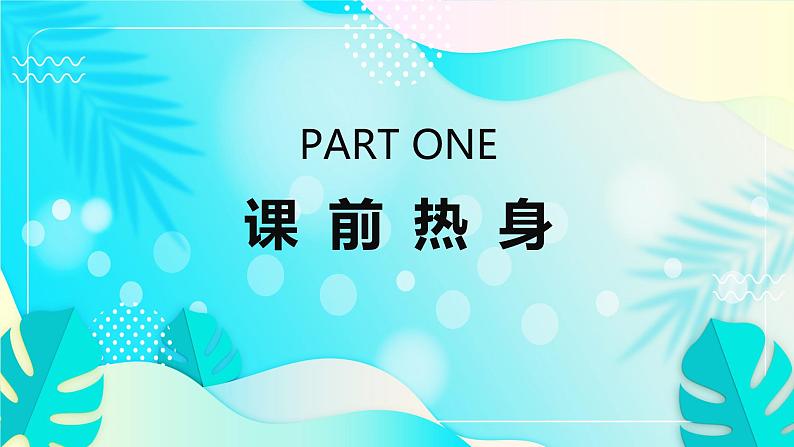 PART ONE

课 前 热 身